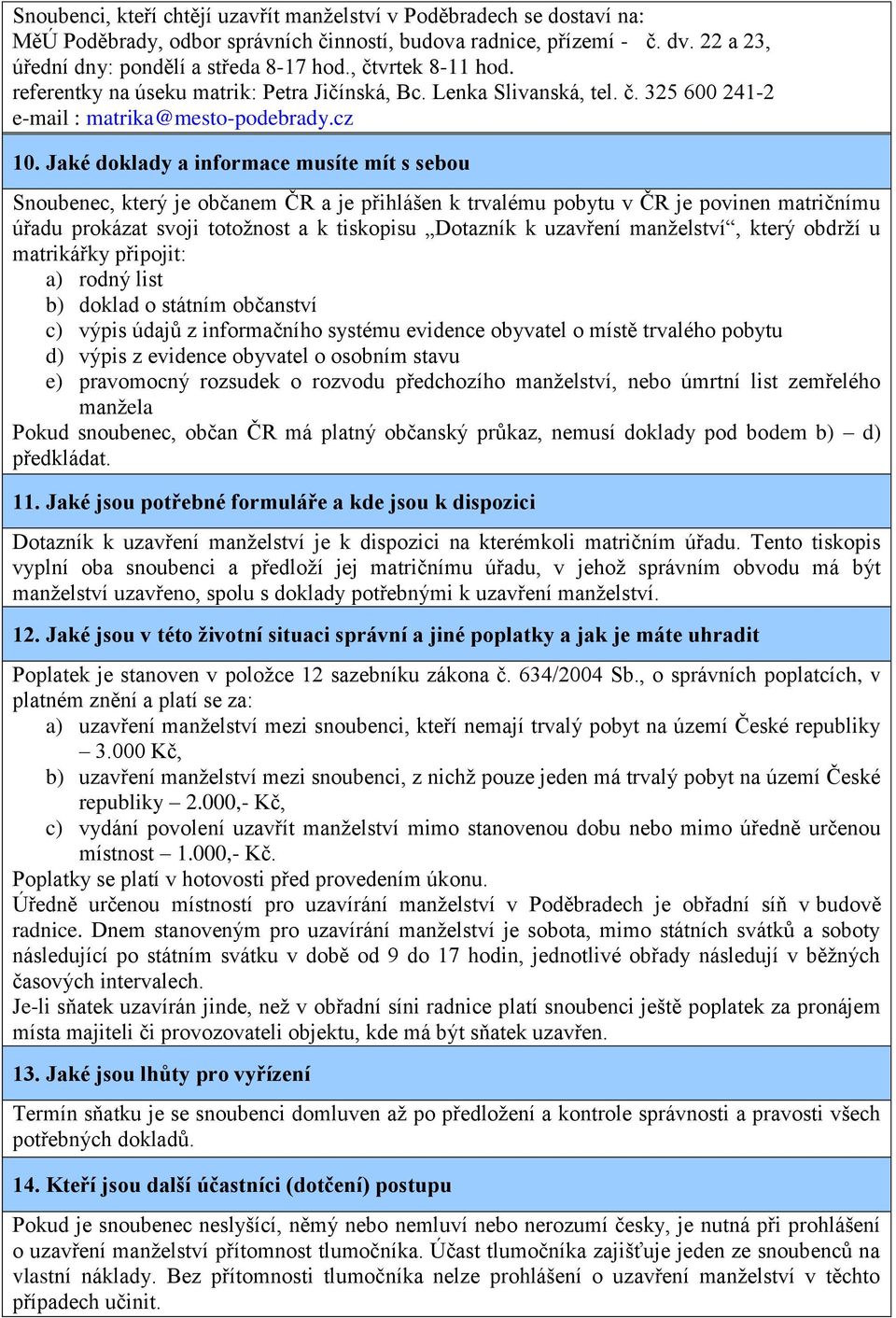 Snoubenci, kteří chtějí uzavřít manželství v Poděbradech se dostaví na:
MěÚ Poděbrady, odbor správních činností, budova radnice, přízemí - č. dv. 22 a 23, úřední dny: pondělí a středa 8-17 hod., čtvrtek 8-11 hod.
referentky na úseku matrik: Petra Jičínská, Bc. Lenka Slivanská, tel. č. 325 600 241-2
e-mail : matrika@mesto-podebrady.cz

10. Jaké doklady a informace musíte mít s sebou

Snoubenec, který je občanem ČR a je přihlášen k trvalému pobytu v ČR je povinen matričnímu úřadu prokázat svoji totožnost a k tiskopisu „Dotazník k uzavření manželství“, který obdrží u matrikářky připojit:
a) rodný list
b) doklad o státním občanství
c) výpis údajů z informačního systému evidence obyvatel o místě trvalého pobytu
d) výpis z evidence obyvatel o osobním stavu
e) pravomocný rozsudek o rozvodu předchozího manželství, nebo úmrtní list zemřelého manžela
Pokud snoubenec, občan ČR má platný občanský průkaz, nemusí doklady pod bodem b) – d) předkládat.

11. Jaké jsou potřebné formuláře a kde jsou k dispozici

Dotazník k uzavření manželství je k dispozici na kterémkoli matričním úřadu. Tento tiskopis vyplní oba snoubenci a předloží jej matričnímu úřadu, v jehož správním obvodu má být manželství uzavřeno, spolu s doklady potřebnými k uzavření manželství.

12. Jaké jsou v této životní situaci správní a jiné poplatky a jak je máte uhradit

Poplatek je stanoven v položce 12 sazebníku zákona č. 634/2004 Sb., o správních poplatcích, v platném znění a platí se za:
a) uzavření manželství mezi snoubenci, kteří nemají trvalý pobyt na území České republiky – 3.000 Kč,
b) uzavření manželství mezi snoubenci, z nichž pouze jeden má trvalý pobyt na území České republiky – 2.000,- Kč,
c) vydání povolení uzavřít manželství mimo stanovenou dobu nebo mimo úředně určenou místnost – 1.000,- Kč.
Poplatky se platí v hotovosti před provedením úkonu.
Úředně určenou místností pro uzavírání manželství v Poděbradech je obřadní síň v budově radnice. Dnem stanoveným pro uzavírání manželství je sobota, mimo státních svátků a soboty následující po státním svátku v době od 9 do 17 hodin, jednotlivé obřady následují v běžných časových intervalech.
Je-li sňatek uzavírán jinde, než v obřadní síni radnice platí snoubenci ještě poplatek za pronájem místa majiteli či provozovateli objektu, kde má být sňatek uzavřen.

13. Jaké jsou lhůty pro vyřízení

Termín sňatku je se snoubenci domluven až po předložení a kontrole správnosti a pravosti všech potřebných dokladů.

14. Kteří jsou další účastníci (dotčení) postupu

Pokud je snoubenec neslyšící, němý nebo nemluví nebo nerozumí česky, je nutná při prohlášení o uzavření manželství přítomnost tlumočníka. Účast tlumočníka zajišťuje jeden ze snoubenců na vlastní náklady. Bez přítomnosti tlumočníka nelze prohlášení o uzavření manželství v těchto případech učinit.